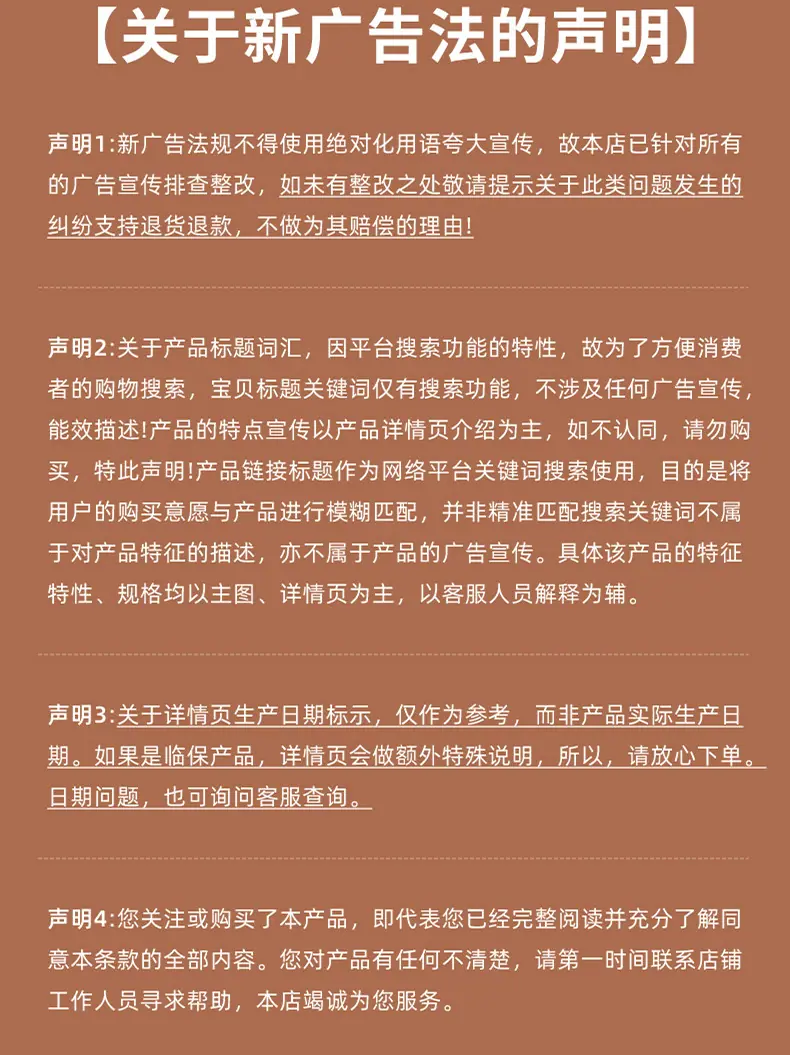 【关于新广告法的声明】

声明1:新广告法规不得使用绝对化用语夸大宣传，故本店已针对所有的广告宣传排查整改，如未有整改之处敬请提示关于此类问题发生的纠纷支持退货退款，不做为其赔偿的理由!

声明2:关于产品标题词汇，因平台搜索功能的特性，故为了方便消费者的购物搜索，宝贝标题关键词仅有搜索功能，不涉及任何广告宣传，能效描述!产品的特点宣传以产品详情页介绍为主，如不认同，请勿购买，特此声明!产品链接标题作为网络平台关键词搜索使用，目的是将用户的购买意愿与产品进行模糊匹配，并非精准匹配搜索关键词不属于对产品特征的描述，亦不属于产品的广告宣传。具体该产品的特征特性、规格均以主图、详情页为主，以客服人员解释为辅。

声明3:关于详情页生产日期标示，仅作为参考，而非产品实际生产日期。如果是临保产品，详情页会做额外特殊说明，所以，请放心下单。日期问题，也可询问客服查询。

声明4:您关注或购买了本产品，即代表您已经完整阅读并充分了解同意本条款的全部内容。您对产品有任何不清楚，请第一时间联系店铺工作人员寻求帮助，本店竭诚为您服务。